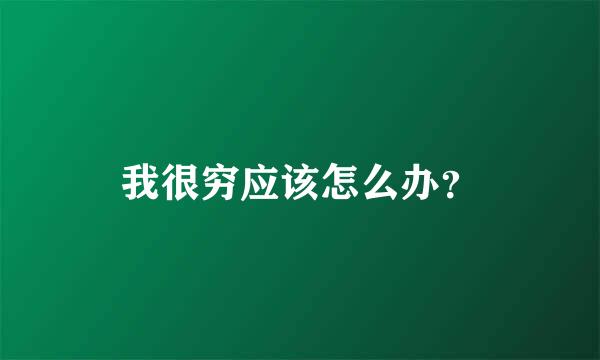 我很穷应该怎么办?